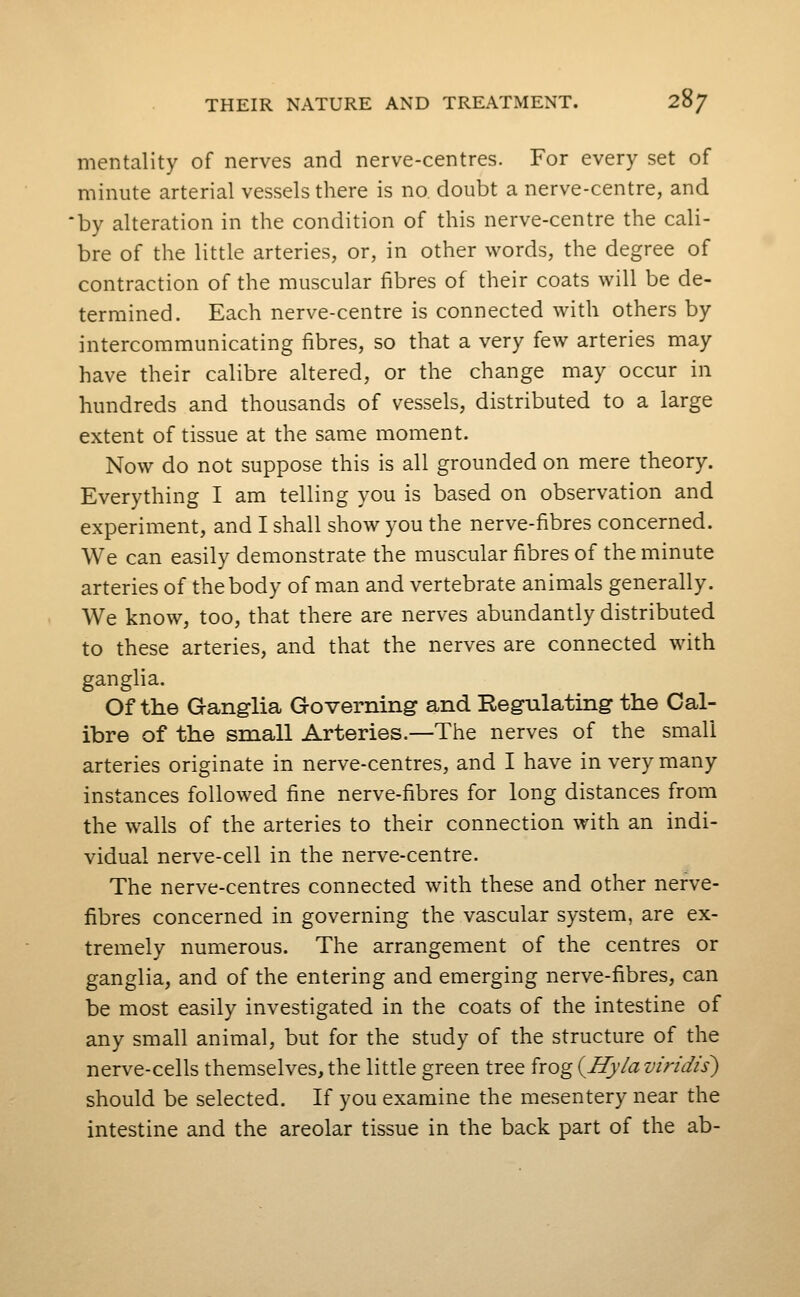 THEIR NATURE AND TREATMENT. 287

mentality of nerves and nerve-centres. For every set of minute arterial vessels there is no doubt a nerve-centre, and by alteration in the condition of this nerve-centre the calibre of the little arteries, or, in other words, the degree of contraction of the muscular fibres of their coats will be determined. Each nerve-centre is connected with others by intercommunicating fibres, so that a very few arteries may have their calibre altered, or the change may occur in hundreds and thousands of vessels, distributed to a large extent of tissue at the same moment.

Now do not suppose this is all grounded on mere theory. Everything I am telling you is based on observation and experiment, and I shall show you the nerve-fibres concerned. We can easily demonstrate the muscular fibres of the minute arteries of the body of man and vertebrate animals generally. We know, too, that there are nerves abundantly distributed to these arteries, and that the nerves are connected with ganglia.

Of the Ganglia Governing and Regulating the Calibre of the small Arteries.—The nerves of the small arteries originate in nerve-centres, and I have in very many instances followed fine nerve-fibres for long distances from the walls of the arteries to their connection with an individual nerve-cell in the nerve-centre.

The nerve-centres connected with these and other nerve-fibres concerned in governing the vascular system, are extremely numerous. The arrangement of the centres or ganglia, and of the entering and emerging nerve-fibres, can be most easily investigated in the coats of the intestine of any small animal, but for the study of the structure of the nerve-cells themselves, the little green tree frog (Hyla viridis) should be selected. If you examine the mesentery near the intestine and the areolar tissue in the back part of the ab-